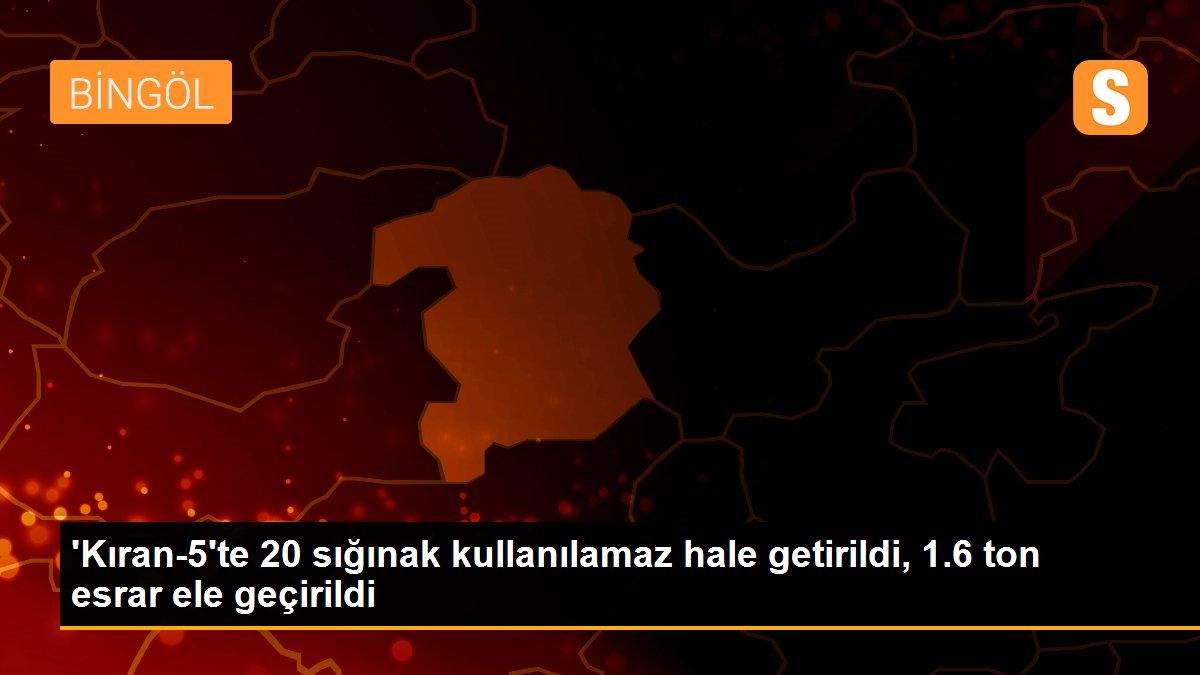 BİNGÖL

S

'Kıran-5'te 20 sığınak kullanılamaz hale getirildi, 1.6 ton esrar ele geçirildi